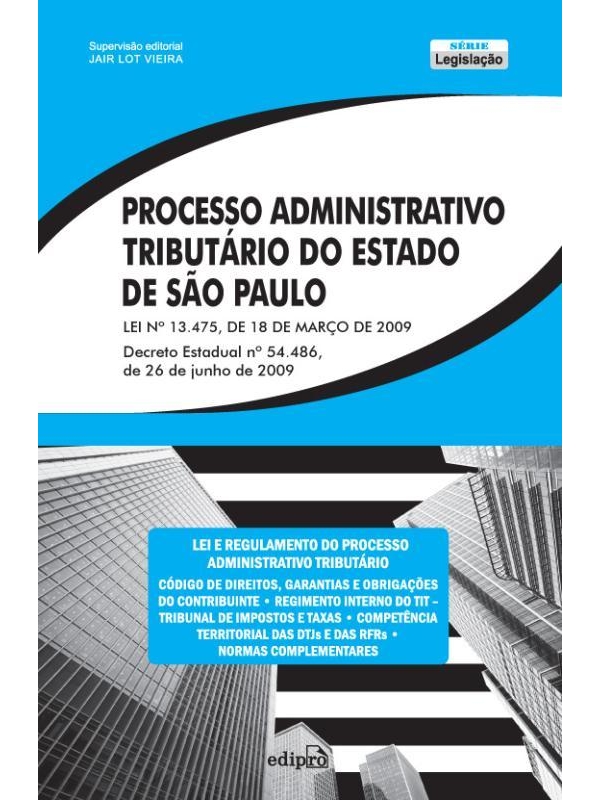 Supervisão editorial
JAIR LOT VIEIRA

SÉRIE
Legislação

PROCESSO ADMINISTRATIVO TRIBUTÁRIO DO ESTADO DE SÃO PAULO

LEI Nº 13.475, DE 18 DE MARÇO DE 2009

Decreto Estadual nº 54.486, de 26 de junho de 2009

LEI E REGULAMENTO DO PROCESSO ADMINISTRATIVO TRIBUTÁRIO

CÓDIGO DE DIREITOS, GARANTIAS E OBRIGAÇÕES DO CONTRIBUINTE • REGIMENTO INTERNO DO TIT – TRIBUNAL DE IMPOSTOS E TAXAS • COMPETÊNCIA TERRITORIAL DAS DTJs E DAS RFRs • NORMAS COMPLEMENTARES

edipro